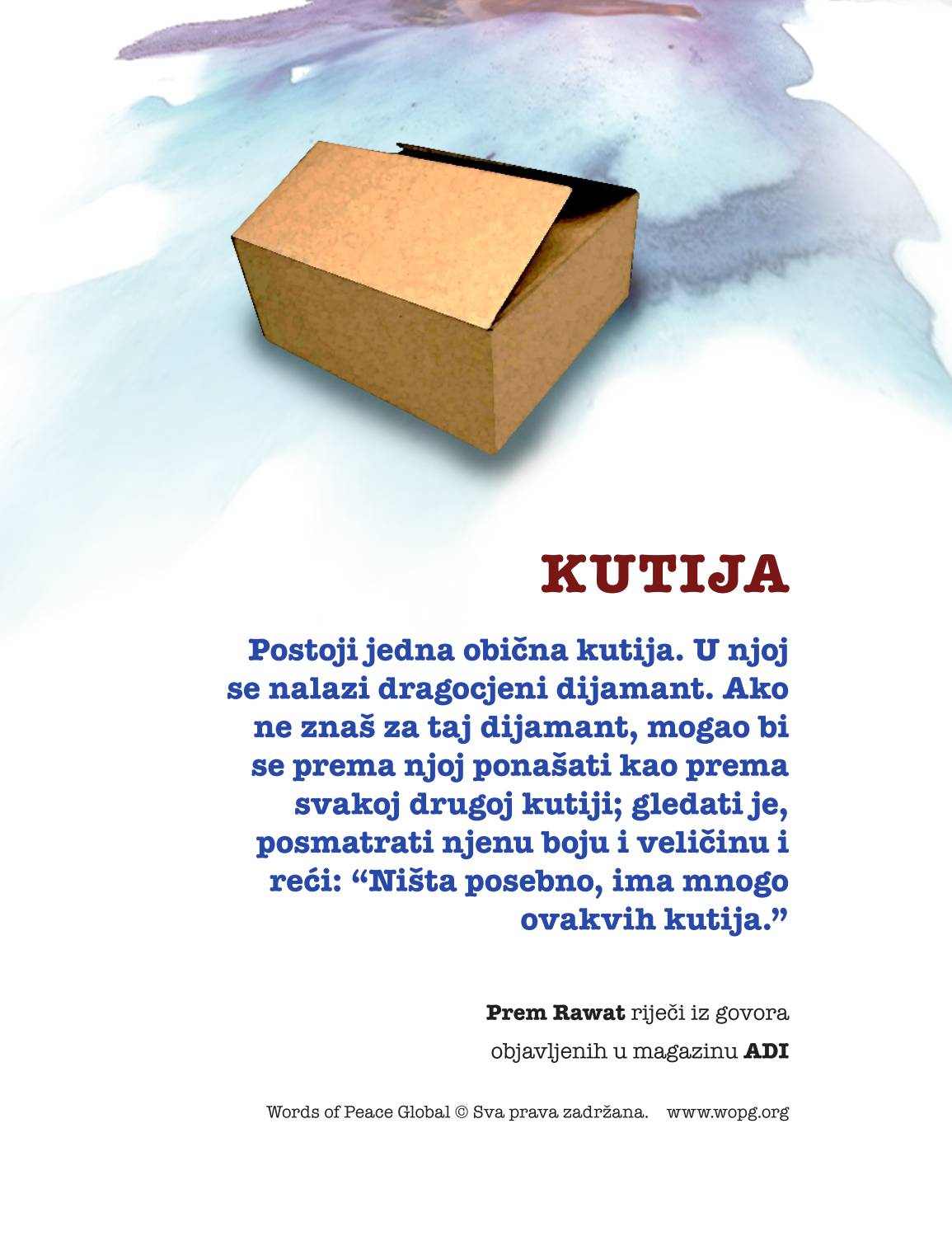 KUTIJA

Postoji jedna obična kutija. U njoj se nalazi dragocjeni dijamant. Ako ne znaš za taj dijamant, mogao bi se prema njoj ponašati kao prema svakoj drugoj kutiji; gledati je, posmatrati njenu boju i veličinu i reći: "Ništa posebno, ima mnogo ovakvih kutija."

Prem Rawat riječi iz govora objavljenih u magazinu ADI

Words of Peace Global © Sva prava zadržana. www.wopg.org